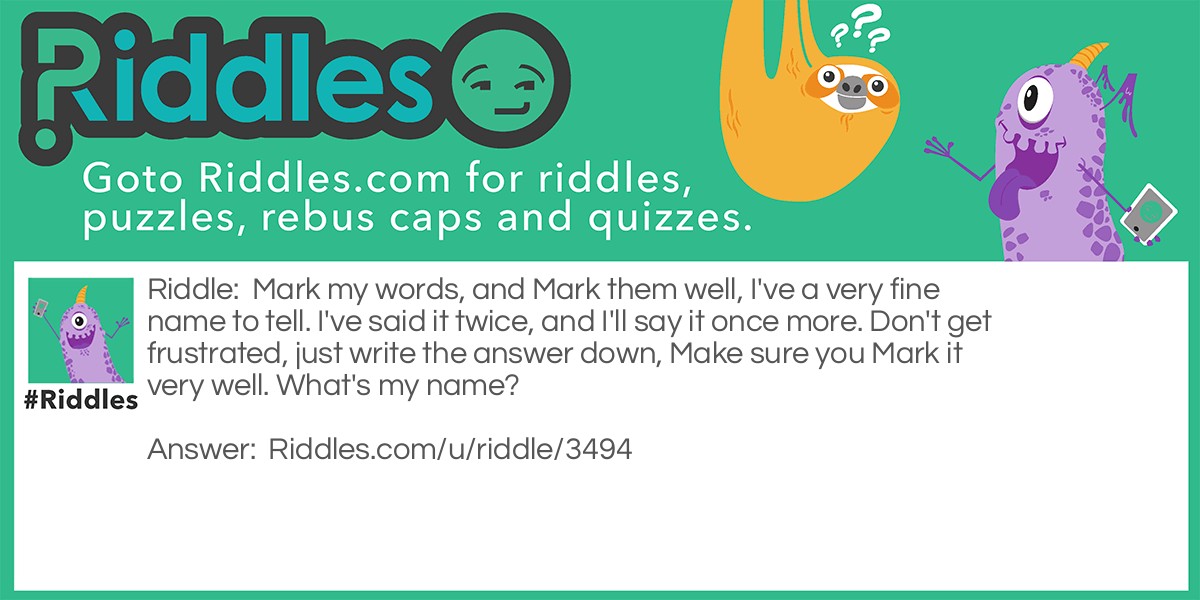 Riddles

???

Goto Riddles.com for riddles, puzzles, rebus caps and quizzes.

#Riddles

Riddle: Mark my words, and Mark them well, I've a very fine name to tell. I've said it twice, and I'll say it once more. Don't get frustrated, just write the answer down, Make sure you Mark it very well. What's my name?

Answer: Riddles.com/u/riddle/3494